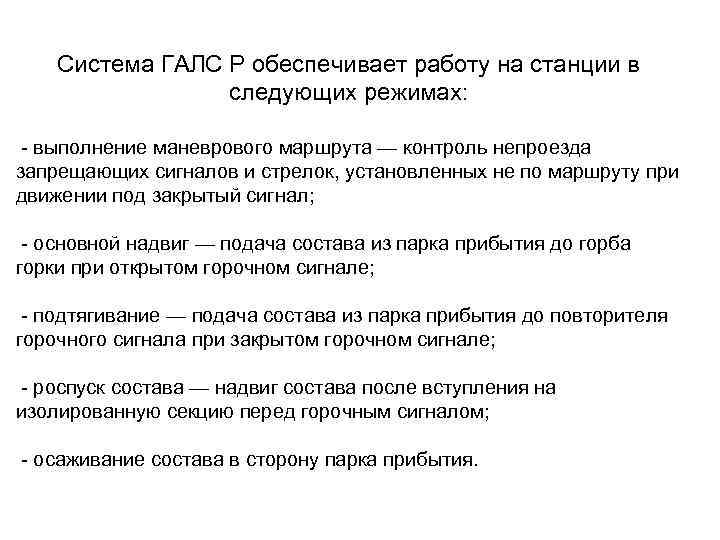 Система ГАЛС Р обеспечивает работу на станции в следующих режимах:

- выполнение маневрового маршрута — контроль непроезда запрещающих сигналов и стрелок, установленных не по маршруту при движении под закрытый сигнал;

- основной надвиг — подача состава из парка прибытия до горба горки при открытом горочном сигнале;

- подтягивание — подача состава из парка прибытия до повторителя горочного сигнала при закрытом горочном сигнале;

- роспуск состава — надвиг состава после вступления на изолированную секцию перед горочным сигналом;

- осаживание состава в сторону парка прибытия.